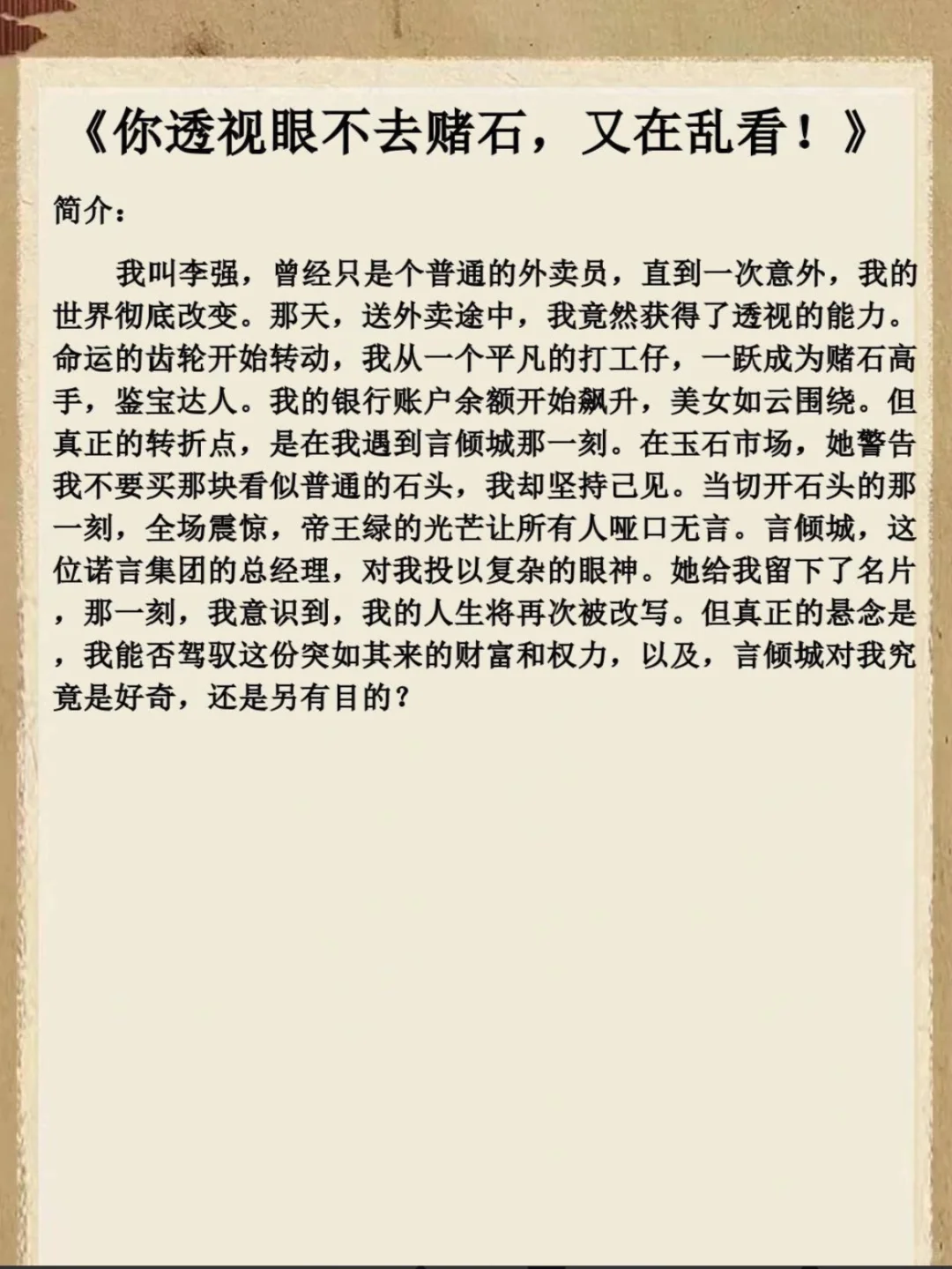 《你透视眼不去赌石，又在乱看！》

简介：

我叫李强，曾经只是个普通的外卖员，直到一次意外，我的世界彻底改变。那天，送外卖途中，我竟然获得了透视的能力。命运的齿轮开始转动，我从一个平凡的打工仔，一跃成为赌石高手，鉴宝达人。我的银行账户余额开始飙升，美女如云围绕。但真正的转折点，是在我遇到言倾城那一刻。在玉石市场，她警告我不要买那块看似普通的石头，我却坚持己见。当切开石头的那一刻，全场震惊，帝王绿的光芒让所有人哑口无言。言倾城，这位诺言集团的总经理，对我投以复杂的眼神。她给我留下了名片，那一刻，我意识到，我的人生将再次被改写。但真正的悬念是，我能否驾驭这份突如其来的财富和权力，以及，言倾城对我究竟是好奇，还是另有目的？